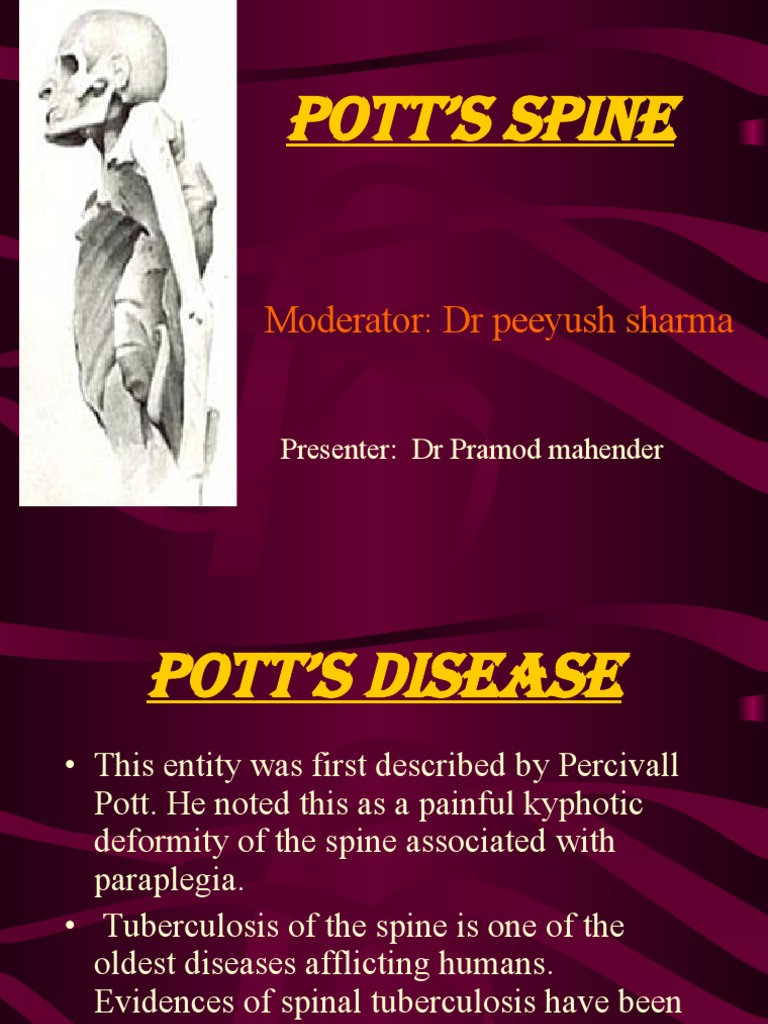 POTT'S SPINE

Moderator: Dr peeyush sharma

Presenter: Dr Pramod mahender

POTT'S DISEASE

• This entity was first described by Percivall Pott. He noted this as a painful kyphotic deformity of the spine associated with paraplegia.

• Tuberculosis of the spine is one of the oldest diseases afflicting humans. Evidences of spinal tuberculosis have been